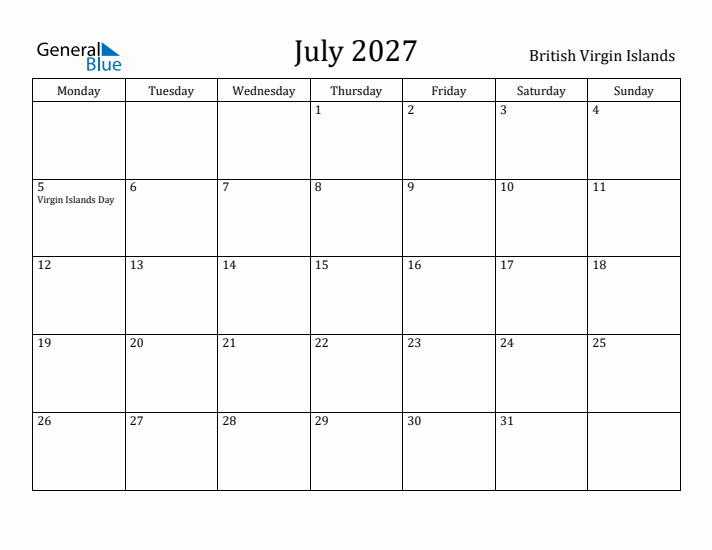 General Blue

July 2027

British Virgin Islands

| Monday | Tuesday | Wednesday | Thursday | Friday | Saturday | Sunday |
|---|---|---|---|---|---|---|
| | | | 1 | 2 | 3 | 4 |
| 5 Virgin Islands Day | 6 | 7 | 8 | 9 | 10 | 11 |
| 12 | 13 | 14 | 15 | 16 | 17 | 18 |
| 19 | 20 | 21 | 22 | 23 | 24 | 25 |
| 26 | 27 | 28 | 29 | 30 | 31 | |